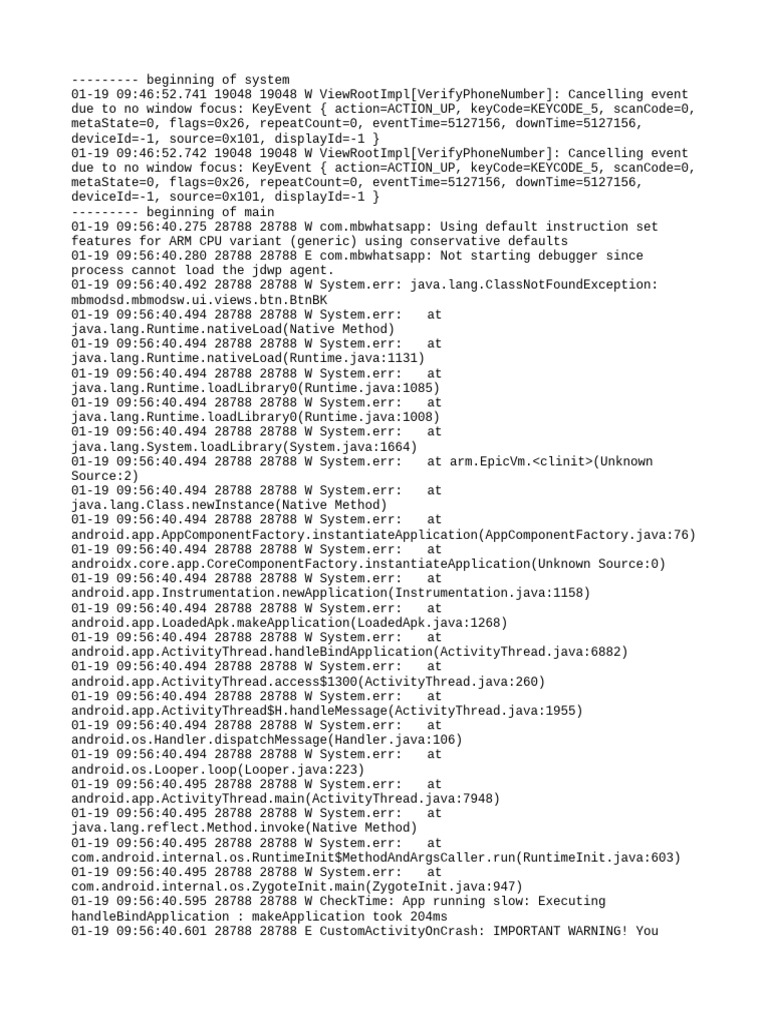 --------- beginning of system
01-19 09:46:52.741 19048 19048 W ViewRootImpl[VerifyPhoneNumber]: Cancelling event due to no window focus: KeyEvent { action=ACTION_UP, keyCode=KEYCODE_5, scanCode=0, metaState=0, flags=0x26, repeatCount=0, eventTime=5127156, downTime=5127156, deviceId=-1, source=0x101, displayId=-1 }
01-19 09:46:52.742 19048 19048 W ViewRootImpl[VerifyPhoneNumber]: Cancelling event due to no window focus: KeyEvent { action=ACTION_UP, keyCode=KEYCODE_5, scanCode=0, metaState=0, flags=0x26, repeatCount=0, eventTime=5127156, downTime=5127156, deviceId=-1, source=0x101, displayId=-1 }
--------- beginning of main
01-19 09:56:40.275 28788 28788 W com.mbwhatsapp: Using default instruction set features for ARM CPU variant (generic) using conservative defaults
01-19 09:56:40.280 28788 28788 E com.mbwhatsapp: Not starting debugger since process cannot load the jdwp agent.
01-19 09:56:40.492 28788 28788 W System.err: java.lang.ClassNotFoundException: mbmodsd.mbmodsw.ui.views.btn.BtnBK
01-19 09:56:40.494 28788 28788 W System.err: at java.lang.Runtime.nativeLoad(Native Method)
01-19 09:56:40.494 28788 28788 W System.err: at java.lang.Runtime.nativeLoad(Runtime.java:1131)
01-19 09:56:40.494 28788 28788 W System.err: at java.lang.Runtime.loadLibrary0(Runtime.java:1085)
01-19 09:56:40.494 28788 28788 W System.err: at java.lang.Runtime.loadLibrary0(Runtime.java:1008)
01-19 09:56:40.494 28788 28788 W System.err: at java.lang.System.loadLibrary(System.java:1664)
01-19 09:56:40.494 28788 28788 W System.err: at arm.EpicVm.<clinit>(Unknown Source:2)
01-19 09:56:40.494 28788 28788 W System.err: at java.lang.Class.newInstance(Native Method)
01-19 09:56:40.494 28788 28788 W System.err: at android.app.AppComponentFactory.instantiateApplication(AppComponentFactory.java:76)
01-19 09:56:40.494 28788 28788 W System.err: at androidx.core.app.CoreComponentFactory.instantiateApplication(Unknown Source:0)
01-19 09:56:40.494 28788 28788 W System.err: at android.app.Instrumentation.newApplication(Instrumentation.java:1158)
01-19 09:56:40.494 28788 28788 W System.err: at android.app.LoadedApk.makeApplication(LoadedApk.java:1268)
01-19 09:56:40.494 28788 28788 W System.err: at android.app.ActivityThread.handleBindApplication(ActivityThread.java:6882)
01-19 09:56:40.494 28788 28788 W System.err: at android.app.ActivityThread.access$1300(ActivityThread.java:260)
01-19 09:56:40.494 28788 28788 W System.err: at android.app.ActivityThread$H.handleMessage(ActivityThread.java:1955)
01-19 09:56:40.494 28788 28788 W System.err: at android.os.Handler.dispatchMessage(Handler.java:106)
01-19 09:56:40.494 28788 28788 W System.err: at android.os.Looper.loop(Looper.java:223)
01-19 09:56:40.495 28788 28788 W System.err: at android.app.ActivityThread.main(ActivityThread.java:7948)
01-19 09:56:40.495 28788 28788 W System.err: at java.lang.reflect.Method.invoke(Native Method)
01-19 09:56:40.495 28788 28788 W System.err: at com.android.internal.os.RuntimeInit$MethodAndArgsCaller.run(RuntimeInit.java:603)
01-19 09:56:40.495 28788 28788 W System.err: at com.android.internal.os.ZygoteInit.main(ZygoteInit.java:947)
01-19 09:56:40.595 28788 28788 W CheckTime: App running slow: Executing handleBindApplication : makeApplication took 204ms
01-19 09:56:40.601 28788 28788 E CustomActivityOnCrash: IMPORTANT WARNING! You